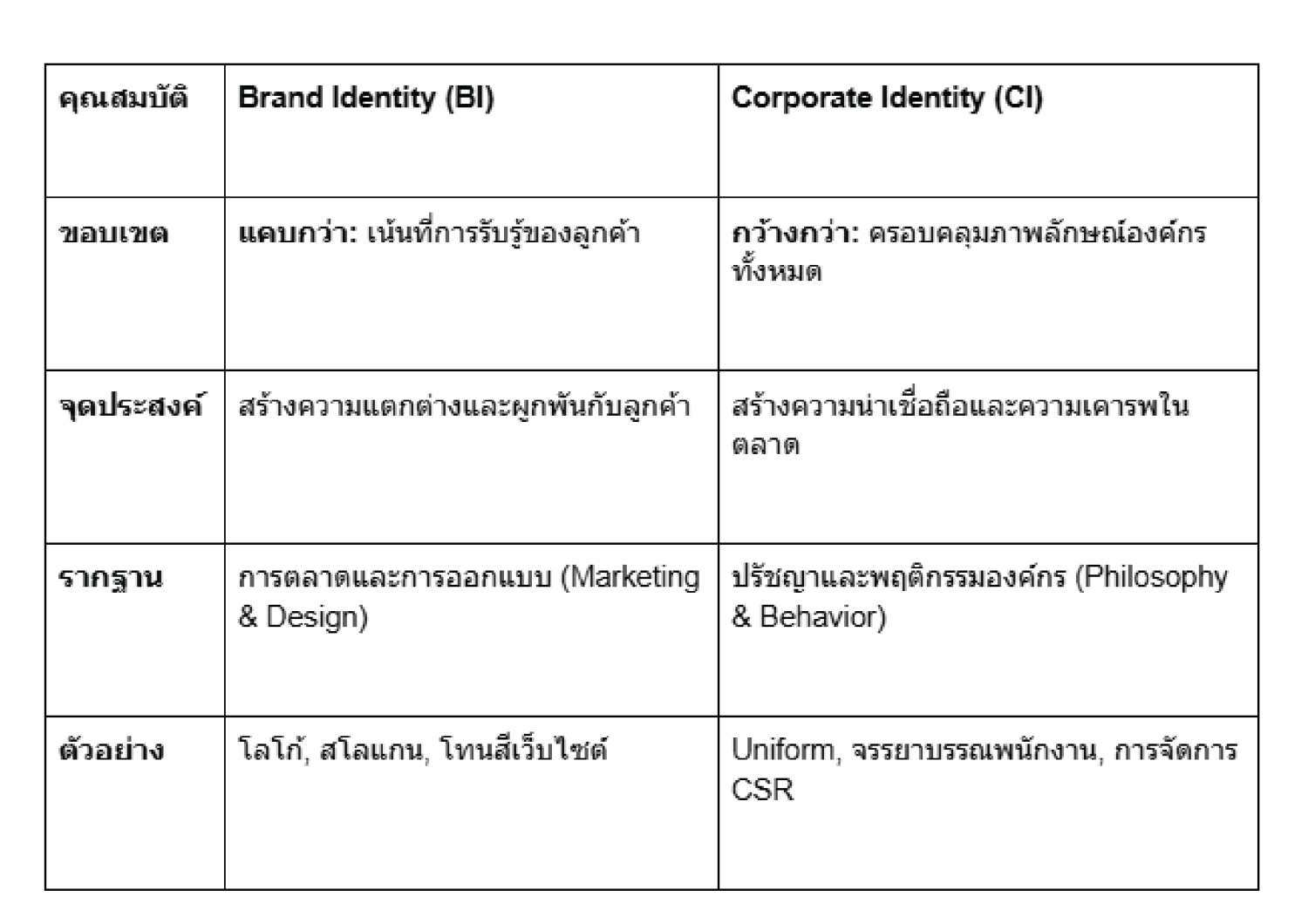 | คุณสมบัติ | Brand Identity (BI) | Corporate Identity (CI) |
|---|---|---|
| ขอบเขต | แคบกว่า: เน้นที่การรับรู้ของลูกค้า | กว้างกว่า: ครอบคลุมภาพลักษณ์องค์กรทั้งหมด |
| จุดประสงค์ | สร้างความแตกต่างและผูกพันกับลูกค้า | สร้างความน่าเชื่อถือและความเคารพในตลาด |
| รากฐาน | การตลาดและการออกแบบ (Marketing & Design) | ปรัชญาและพฤติกรรมองค์กร (Philosophy & Behavior) |
| ตัวอย่าง | โลโก้, สโลแกน, โทนสีเว็บไซต์ | Uniform, จรรยาบรรณพนักงาน, การจัดการ CSR |